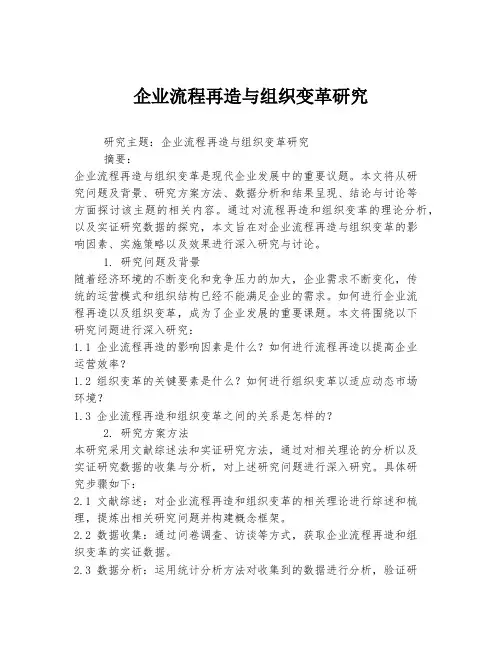 企业流程再造与组织变革研究

研究主题：企业流程再造与组织变革研究

摘要：

企业流程再造与组织变革是现代企业发展中的重要议题。本文将从研究问题及背景、研究方案方法、数据分析和结果呈现、结论与讨论等方面探讨该主题的相关内容。通过对流程再造和组织变革的理论分析，以及实证研究数据的探究，本文旨在对企业流程再造与组织变革的影响因素、实施策略以及效果进行深入研究与讨论。

1. 研究问题及背景

随着经济环境的不断变化和竞争压力的加大，企业需求不断变化，传统的运营模式和组织结构已经不能满足企业的需求。如何进行企业流程再造以及组织变革，成为了企业发展的重要课题。本文将围绕以下研究问题进行深入研究：

1.1 企业流程再造的影响因素是什么？如何进行流程再造以提高企业运营效率？

1.2 组织变革的关键要素是什么？如何进行组织变革以适应动态市场环境？

1.3 企业流程再造和组织变革之间的关系是怎样的？

2. 研究方案方法

本研究采用文献综述法和实证研究方法，通过对相关理论的分析以及实证研究数据的收集与分析，对上述研究问题进行深入研究。具体研究步骤如下：

2.1 文献综述：对企业流程再造和组织变革的相关理论进行综述和梳理，提炼出相关研究问题并构建概念框架。

2.2 数据收集：通过问卷调查、访谈等方式，获取企业流程再造和组织变革的实证数据。

2.3 数据分析：运用统计分析方法对收集到的数据进行分析，验证研